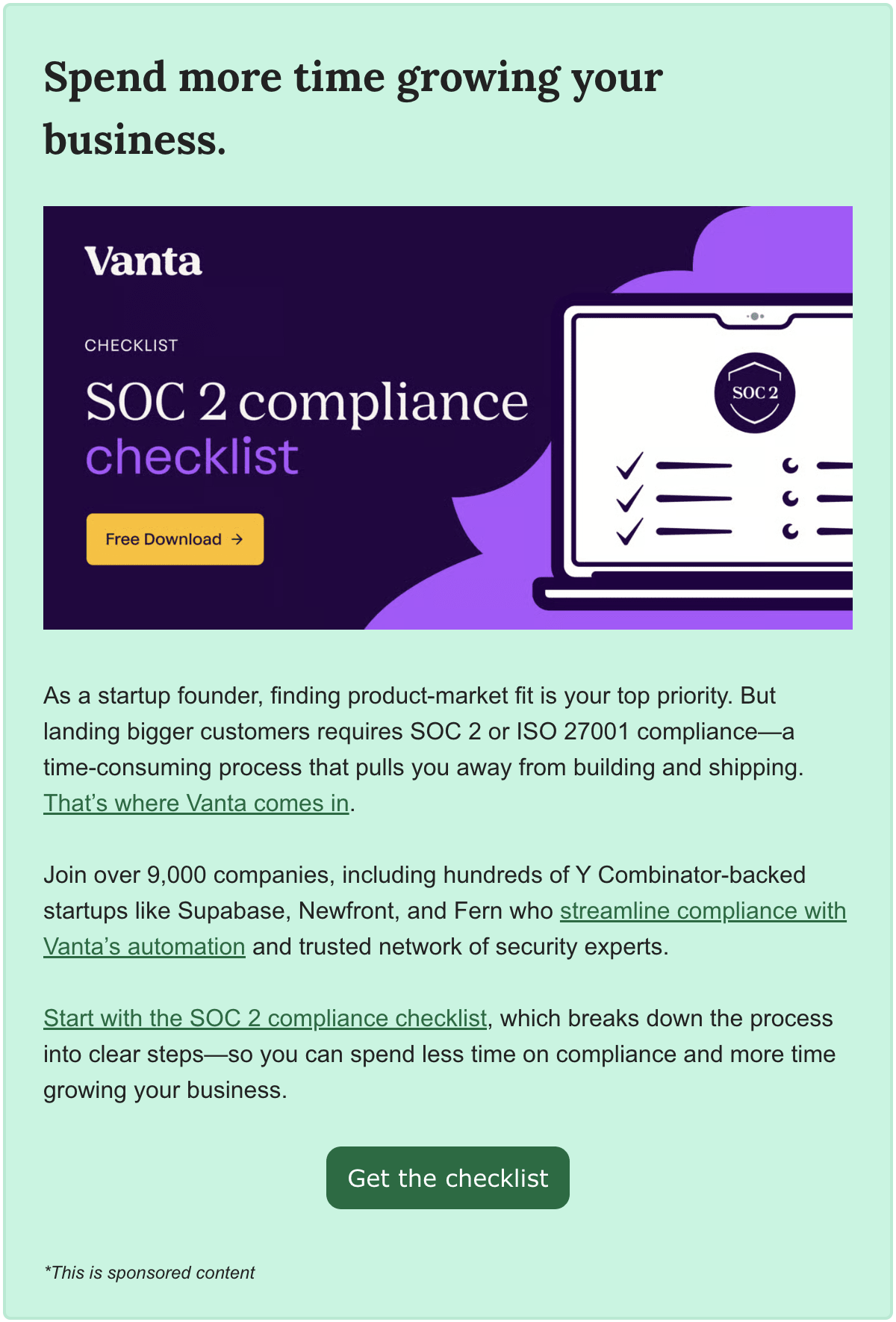 Spend more time growing your business.

Vanta

CHECKLIST

SOC 2 compliance checklist

Free Download →

SOC 2

As a startup founder, finding product-market fit is your top priority. But landing bigger customers requires SOC 2 or ISO 27001 compliance—a time-consuming process that pulls you away from building and shipping. That's where Vanta comes in.

Join over 9,000 companies, including hundreds of Y Combinator-backed startups like Supabase, Newfront, and Fern who streamline compliance with Vanta's automation and trusted network of security experts.

Start with the SOC 2 compliance checklist, which breaks down the process into clear steps—so you can spend less time on compliance and more time growing your business.

Get the checklist

*This is sponsored content